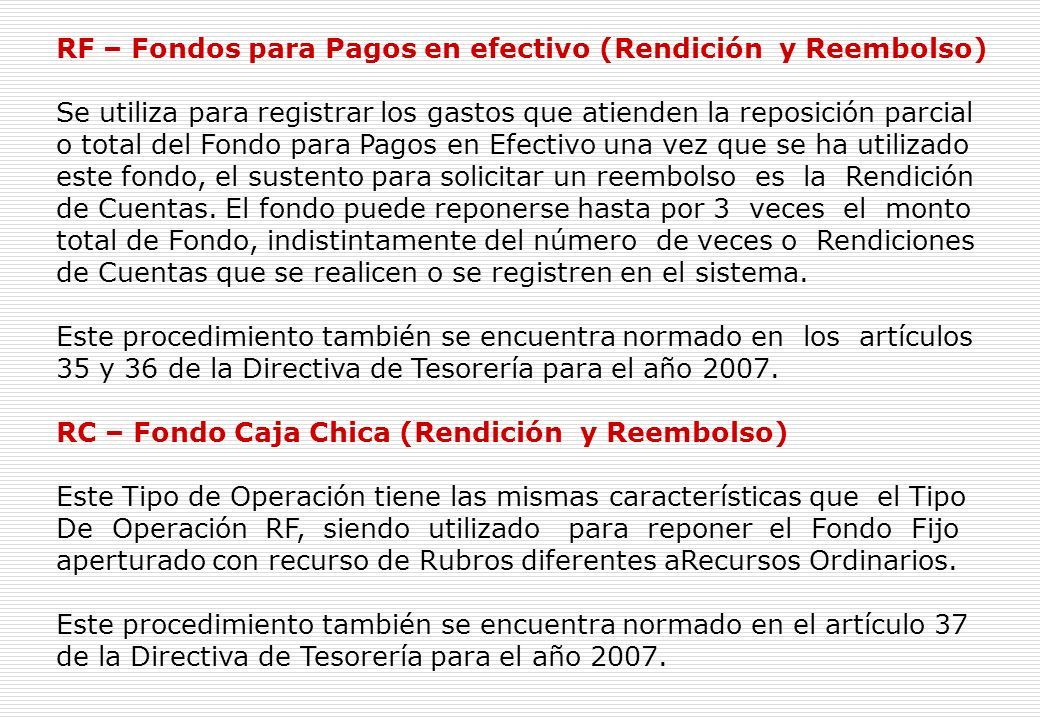 RF – Fondos para Pagos en efectivo (Rendición y Reembolso)

Se utiliza para registrar los gastos que atienden la reposición parcial o total del Fondo para Pagos en Efectivo una vez que se ha utilizado este fondo, el sustento para solicitar un reembolso es la Rendición de Cuentas. El fondo puede reponerse hasta por 3 veces el monto total de Fondo, indistintamente del número de veces o Rendiciones de Cuentas que se realicen o se registren en el sistema.

Este procedimiento también se encuentra normado en los artículos 35 y 36 de la Directiva de Tesorería para el año 2007.

RC – Fondo Caja Chica (Rendición y Reembolso)

Este Tipo de Operación tiene las mismas características que el Tipo De Operación RF, siendo utilizado para reponer el Fondo Fijo aperturado con recurso de Rubros diferentes aRecursos Ordinarios.

Este procedimiento también se encuentra normado en el artículo 37 de la Directiva de Tesorería para el año 2007.